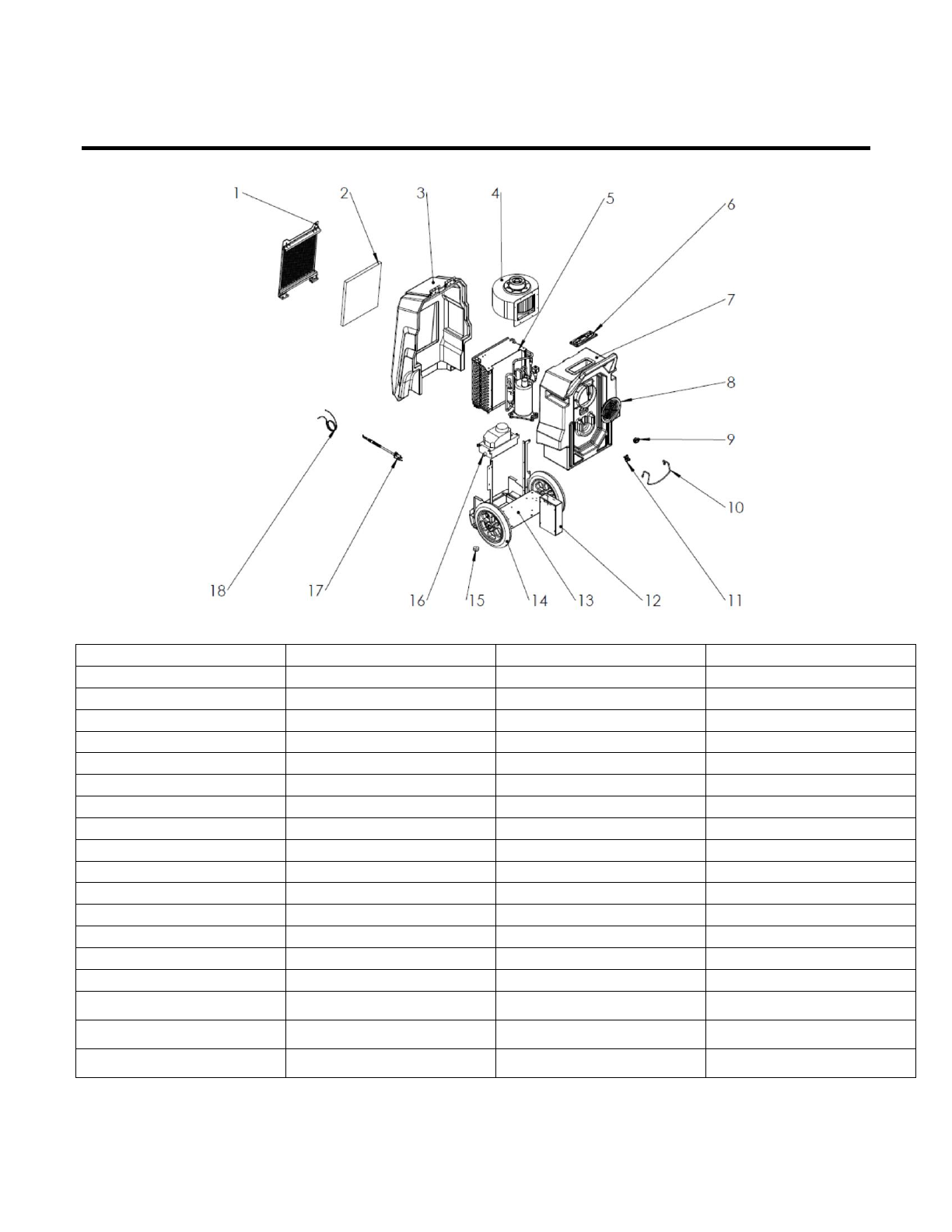 1 2 3 4 5 6 7 8 9 10 11 12 13 14 15 16 17 18